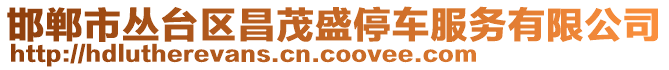 邯郸市丛台区昌茂盛停车服务有限公司
http://hdlutherevans.cn.coovee.com